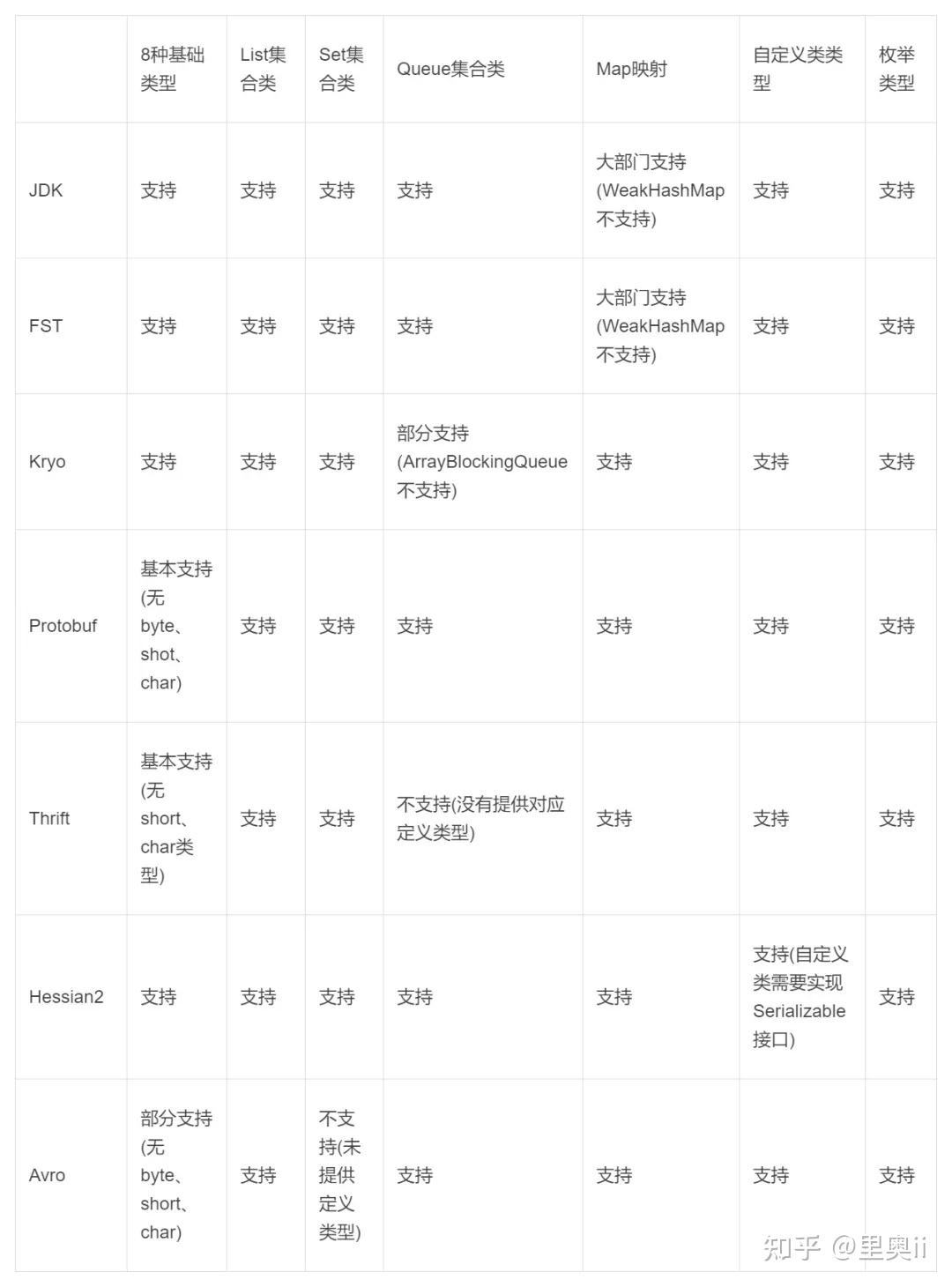 | | 8种基础类型 | List集合类 | Set集合类 | Queue集合类 | Map映射 | 自定义类类型 | 枚举类型 |
|---|---|---|---|---|---|---|---|
| JDK | 支持 | 支持 | 支持 | 支持 | 大部门支持(WeakHashMap不支持) | 支持 | 支持 |
| FST | 支持 | 支持 | 支持 | 支持 | 大部门支持(WeakHashMap不支持) | 支持 | 支持 |
| Kryo | 支持 | 支持 | 支持 | 部分支持(ArrayBlockingQueue不支持) | 支持 | 支持 | 支持 |
| Protobuf | 基本支持(无byte、shot、char) | 支持 | 支持 | 支持 | 支持 | 支持 | 支持 |
| Thrift | 基本支持(无short、char类型) | 支持 | 支持 | 不支持(没有提供对应定义类型) | 支持 | 支持 | 支持 |
| Hessian2 | 支持 | 支持 | 支持 | 支持 | 支持 | 支持(自定义类需要实现Serializable接口) | 支持 |
| Avro | 部分支持(无byte、short、char) | 支持 | 不支持(未提供定义类型) | 支持 | 支持 | 支持 | 支持 |

知乎 @里奥ii